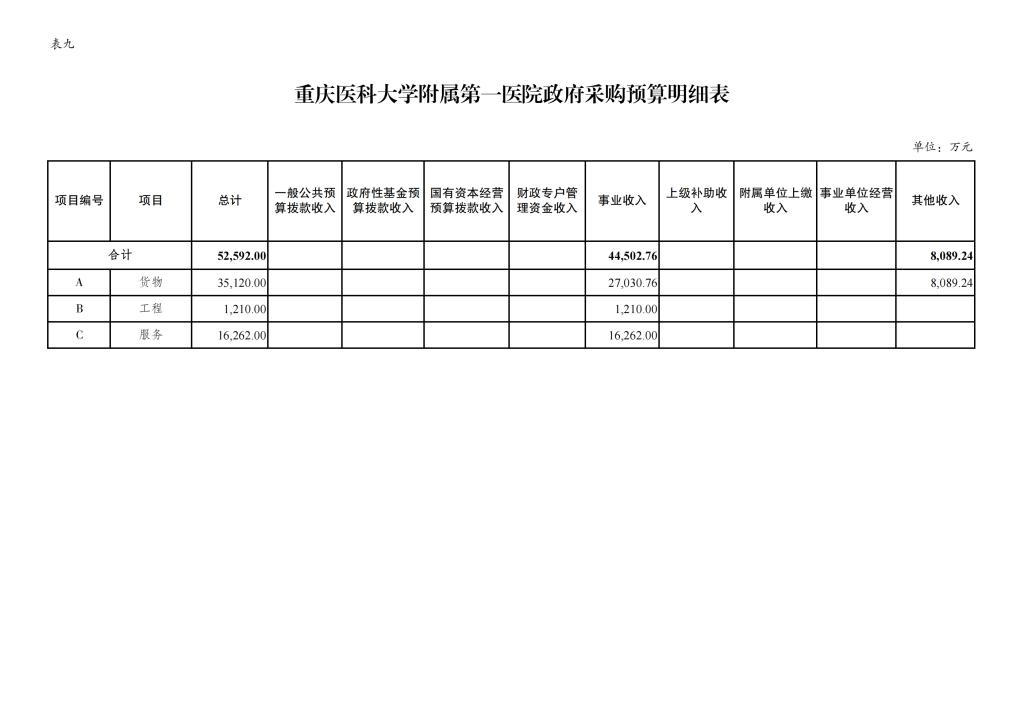 表九

重庆医科大学附属第一医院政府采购预算明细表

单位：万元

| 项目编号 | 项目 | 总计 | 一般公共预算拨款收入 | 政府性基金预算拨款收入 | 国有资本经营预算拨款收入 | 财政专户管理资金收入 | 事业收入 | 上级补助收入 | 附属单位上缴收入 | 事业单位经营收入 | 其他收入 |
|---|---|---|---|---|---|---|---|---|---|---|---|
| 合计 | | 52,592.00 | | | | | 44,502.76 | | | | 8,089.24 |
| A | 货物 | 35,120.00 | | | | | 27,030.76 | | | | 8,089.24 |
| B | 工程 | 1,210.00 | | | | | 1,210.00 | | | | |
| C | 服务 | 16,262.00 | | | | | 16,262.00 | | | | |